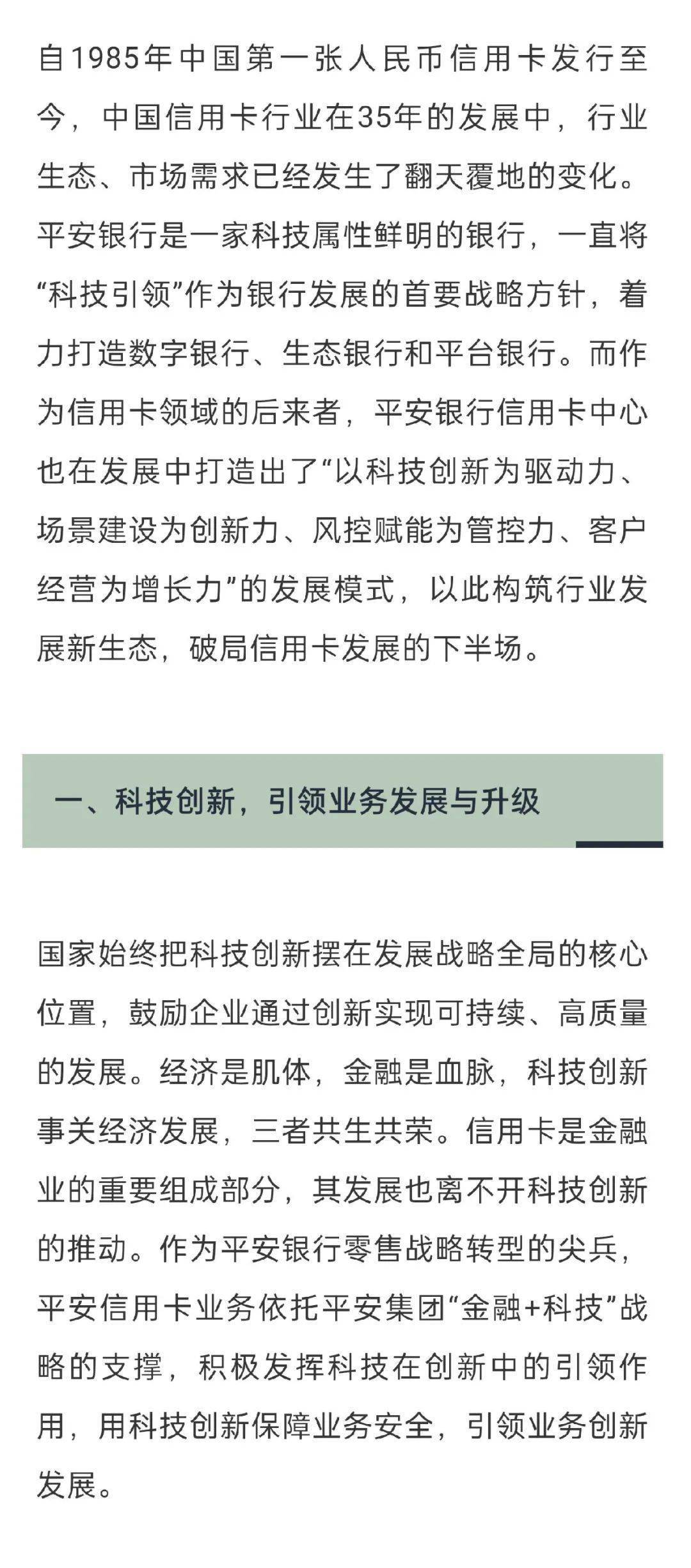 自1985年中国第一张人民币信用卡发行至今，中国信用卡行业在35年的发展中，行业生态、市场需求已经发生了翻天覆地的变化。平安银行是一家科技属性鲜明的银行，一直将“科技引领”作为银行发展的首要战略方针，着力打造数字银行、生态银行和平台银行。而作为信用卡领域的后来者，平安银行信用卡中心也在发展中打造出了“以科技创新为驱动力、场景建设为创新力、风控赋能为管控力、客户经营为增长力”的发展模式，以此构筑行业发展新生态，破局信用卡发展的下半场。

一、科技创新，引领业务发展与升级

国家始终把科技创新摆在发展战略全局的核心位置，鼓励企业通过创新实现可持续、高质量的发展。经济是肌体，金融是血脉，科技创新事关经济发展，三者共生共荣。信用卡是金融业的重要组成部分，其发展也离不开科技创新的推动。作为平安银行零售战略转型的尖兵，平安信用卡业务依托平安集团“金融+科技”战略的支撑，积极发挥科技在创新中的引领作用，用科技创新保障业务安全，引领业务创新发展。